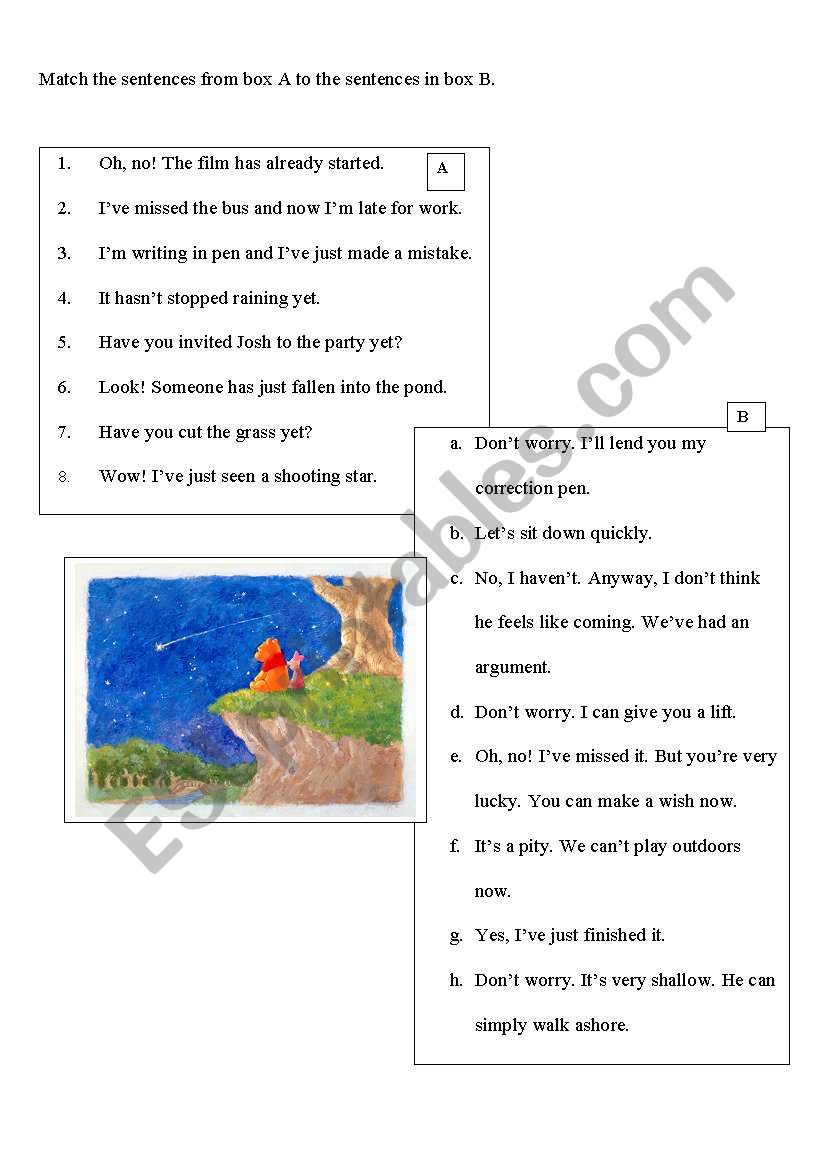 Match the sentences from box A to the sentences in box B.

A

1. Oh, no! The film has already started.
2. I've missed the bus and now I'm late for work.
3. I'm writing in pen and I've just made a mistake.
4. It hasn't stopped raining yet.
5. Have you invited Josh to the party yet?
6. Look! Someone has just fallen into the pond.
7. Have you cut the grass yet?
8. Wow! I've just seen a shooting star.

B

a. Don't worry. I'll lend you my correction pen.
b. Let's sit down quickly.
c. No, I haven't. Anyway, I don't think he feels like coming. We've had an argument.
d. Don't worry. I can give you a lift.
e. Oh, no! I've missed it. But you're very lucky. You can make a wish now.
f. It's a pity. We can't play outdoors now.
g. Yes, I've just finished it.
h. Don't worry. It's very shallow. He can simply walk ashore.

ESLprintables.com